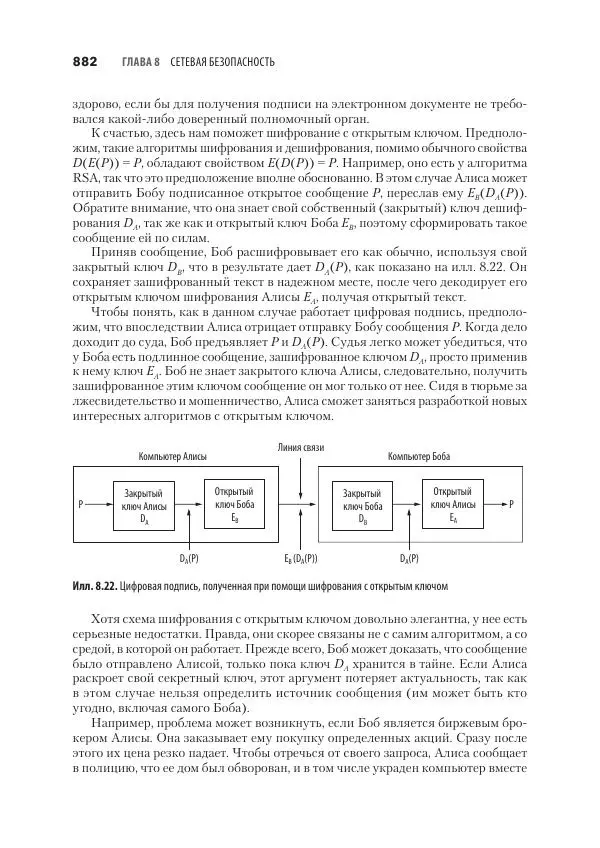 882 ГЛАВА 8 СЕТЕВАЯ БЕЗОПАСНОСТЬ

здорово, если бы для получения подписи на электронном документе не требовался какой-либо доверенный полномочный орган.

К счастью, здесь нам поможет шифрование с открытым ключом. Предположим, такие алгоритмы шифрования и дешифрования, помимо обычного свойства $D(E(P)) = P$, обладают свойством $E(D(P)) = P$. Например, оно есть у алгоритма RSA, так что это предположение вполне обоснованно. В этом случае Алиса может отправить Бобу подписанное открытое сообщение $P$, переслав ему $E_B(D_A(P))$. Обратите внимание, что она знает свой собственный (закрытый) ключ дешифрования $D_A$, так же как и открытый ключ Боба $E_B$, поэтому сформировать такое сообщение ей по силам.

Приняв сообщение, Боб расшифровывает его как обычно, используя свой закрытый ключ $D_B$, что в результате дает $D_A(P)$, как показано на илл. 8.22. Он сохраняет зашифрованный текст в надежном месте, после чего декодирует его открытым ключом шифрования Алисы $E_A$, получая открытый текст.

Чтобы понять, как в данном случае работает цифровая подпись, предположим, что впоследствии Алиса отрицает отправку Бобу сообщения $P$. Когда дело доходит до суда, Боб предъявляет $P$ и $D_A(P)$. Судья легко может убедиться, что у Боба есть подлинное сообщение, зашифрованное ключом $D_A$, просто применив к нему ключ $E_A$. Боб не знает закрытого ключа Алисы, следовательно, получить зашифрованное этим ключом сообщение он мог только от нее. Сидя в тюрьме за лжесвидетельство и мошенничество, Алиса сможет заняться разработкой новых интересных алгоритмов с открытым ключом.

Компьютер Алисы
Линия связи
Компьютер Боба
P
Закрытый ключ Алисы $D_A$
Открытый ключ Боба $E_B$
Закрытый ключ Боба $D_B$
Открытый ключ Алисы $E_A$
P
$D_A(P)$
$E_B(D_A(P))$
$D_A(P)$

Илл. 8.22. Цифровая подпись, полученная при помощи шифрования с открытым ключом

Хотя схема шифрования с открытым ключом довольно элегантна, у нее есть серьезные недостатки. Правда, они скорее связаны не с самим алгоритмом, а со средой, в которой он работает. Прежде всего, Боб может доказать, что сообщение было отправлено Алисой, только пока ключ $D_A$ хранится в тайне. Если Алиса раскроет свой секретный ключ, этот аргумент потеряет актуальность, так как в этом случае нельзя определить источник сообщения (им может быть кто угодно, включая самого Боба).

Например, проблема может возникнуть, если Боб является биржевым брокером Алисы. Она заказывает ему покупку определенных акций. Сразу после этого их цена резко падает. Чтобы отречься от своего запроса, Алиса сообщает в полицию, что ее дом был обворован, и в том числе украден компьютер вместе